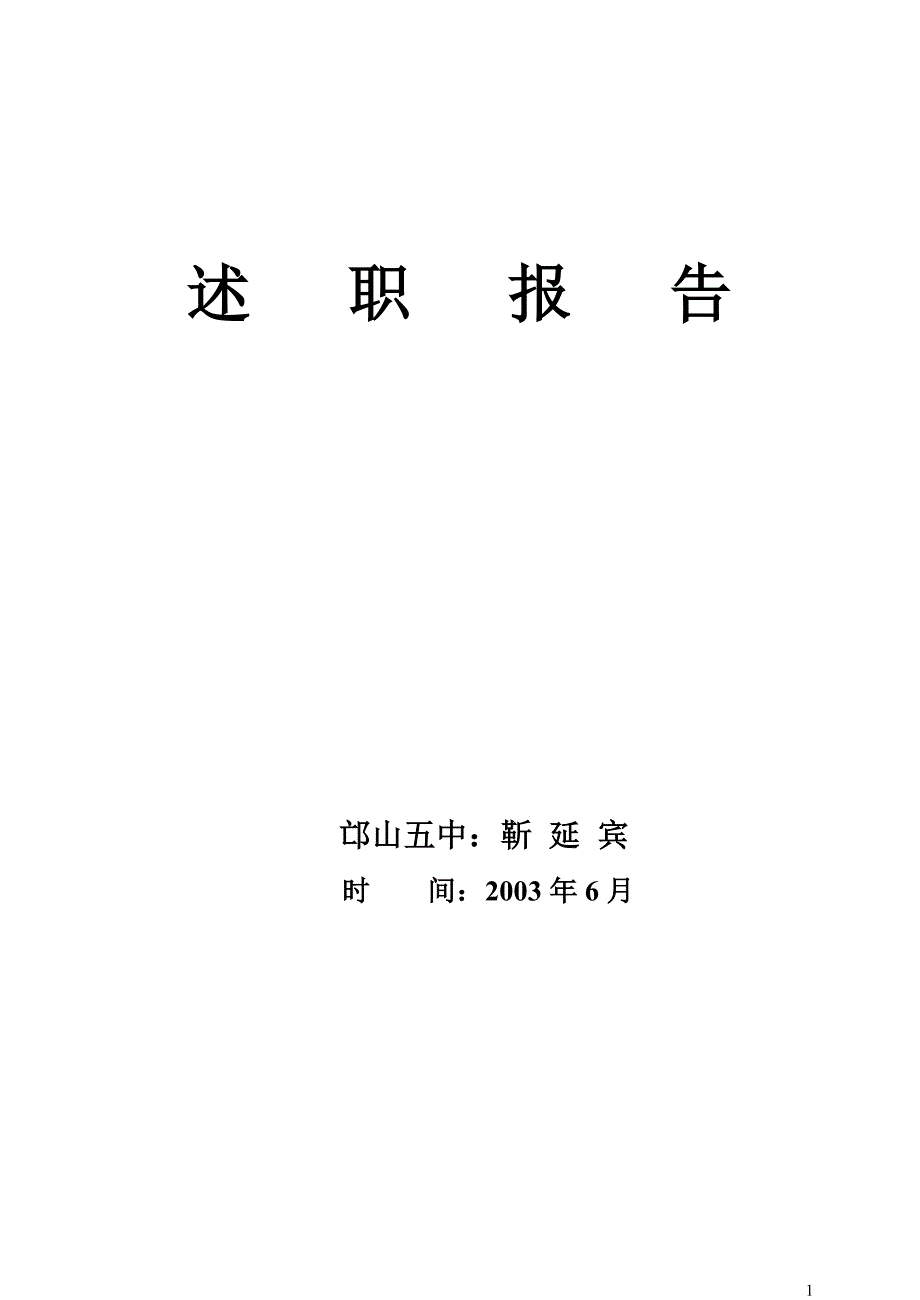 述　职　报　告

邙山五中：靳 延 宾

时　　间：2003 年 6 月

1